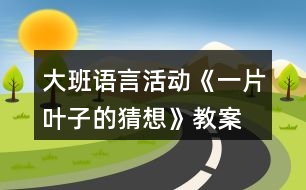 大班语言活动《一片叶子的猜想》教案